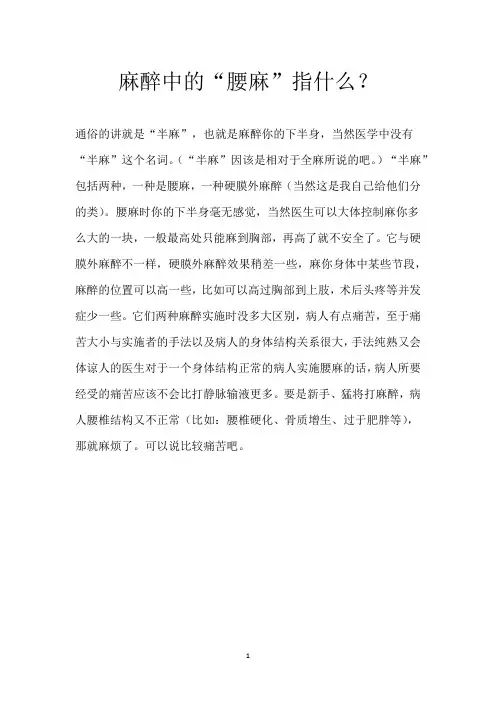 麻醉中的“腰麻”指什么？

通俗的讲就是“半麻”，也就是麻醉你的下半身，当然医学中没有“半麻”这个名词。（“半麻”因该是相对于全麻所说的吧。）“半麻”包括两种，一种是腰麻，一种硬膜外麻醉（当然这是我自己给他们分的类）。腰麻时你的下半身毫无感觉，当然医生可以大体控制麻你多么大的一块，一般最高处只能麻到胸部，再高了就不安全了。它与硬膜外麻醉不一样，硬膜外麻醉效果稍差一些，麻你身体中某些节段，麻醉的位置可以高一些，比如可以高过胸部到上肢，术后头疼等并发症少一些。它们两种麻醉实施时没多大区别，病人有点痛苦，至于痛苦大小与实施者的手法以及病人的身体结构关系很大，手法纯熟又会体谅人的医生对于一个身体结构正常的病人实施腰麻的话，病人所要经受的痛苦应该不会比打静脉输液更多。要是新手、猛将打麻醉，病人腰椎结构又不正常（比如：腰椎硬化、骨质增生、过于肥胖等），那就麻烦了。可以说比较痛苦吧。

1